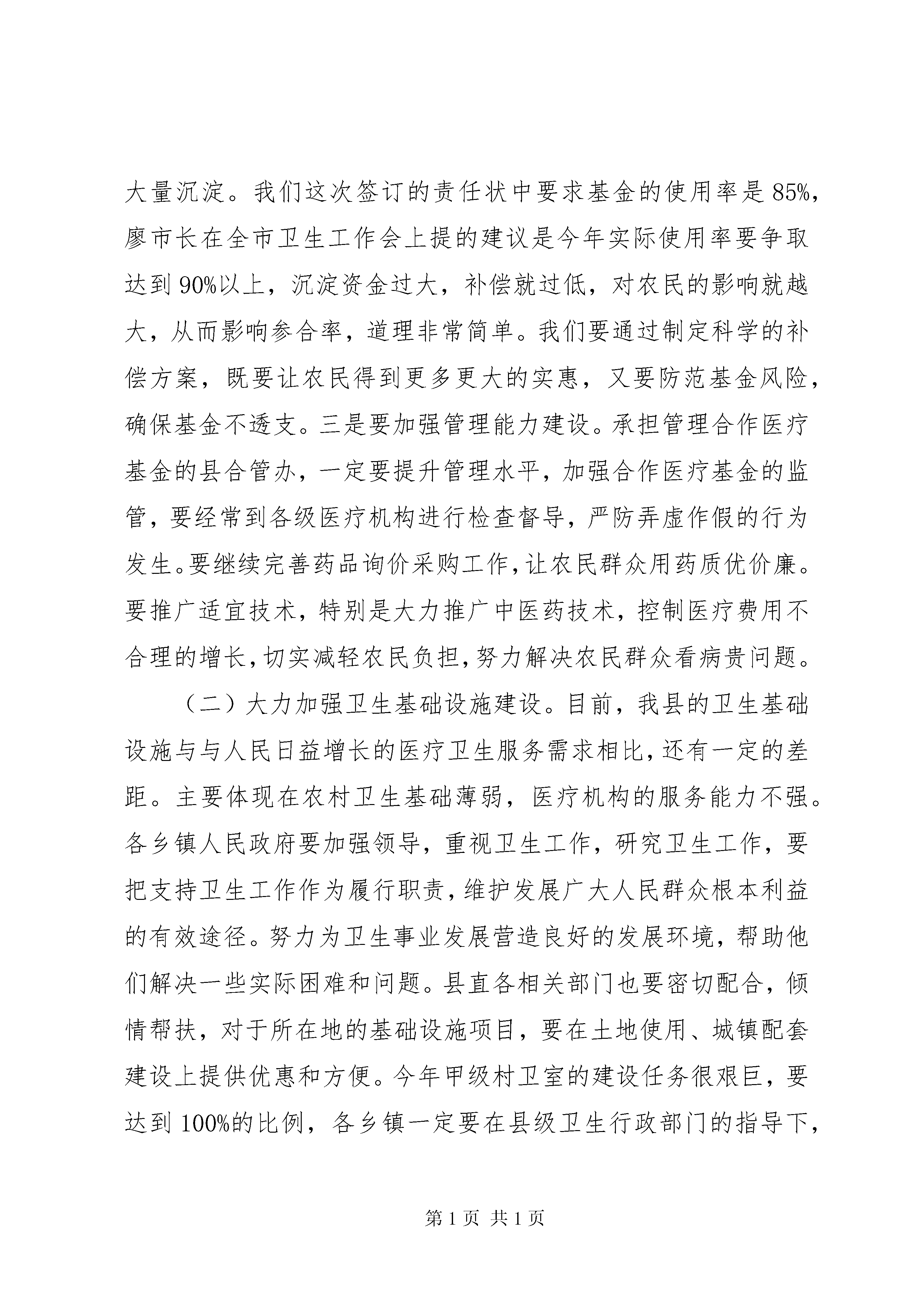 大量沉淀。我们这次签订的责任状中要求基金的使用率是85%，廖市长在全市卫生工作会上提的建议是今年实际使用率要争取达到90%以上，沉淀资金过大，补偿就过低，对农民的影响就越大，从而影响参合率，道理非常简单。我们要通过制定科学的补偿方案，既要让农民得到更多更大的实惠，又要防范基金风险，确保基金不透支。三是要加强管理能力建设。承担管理合作医疗基金的县合管办，一定要提升管理水平，加强合作医疗基金的监管，要经常到各级医疗机构进行检查督导，严防弄虚作假的行为发生。要继续完善药品询价采购工作，让农民群众用药质优价廉。要推广适宜技术，特别是大力推广中医药技术，控制医疗费用不合理的增长，切实减轻农民负担，努力解决农民群众看病贵问题。

（二）大力加强卫生基础设施建设。目前，我县的卫生基础设施与与人民日益增长的医疗卫生服务需求相比，还有一定的差距。主要体现在农村卫生基础薄弱，医疗机构的服务能力不强。各乡镇人民政府要加强领导，重视卫生工作，研究卫生工作，要把支持卫生工作作为履行职责，维护发展广大人民群众根本利益的有效途径。努力为卫生事业发展营造良好的发展环境，帮助他们解决一些实际困难和问题。县直各相关部门也要密切配合，倾情帮扶，对于所在地的基础设施项目，要在土地使用、城镇配套建设上提供优惠和方便。今年甲级村卫室的建设任务很艰巨，要达到100%的比例，各乡镇一定要在县级卫生行政部门的指导下，

第1页 共1页